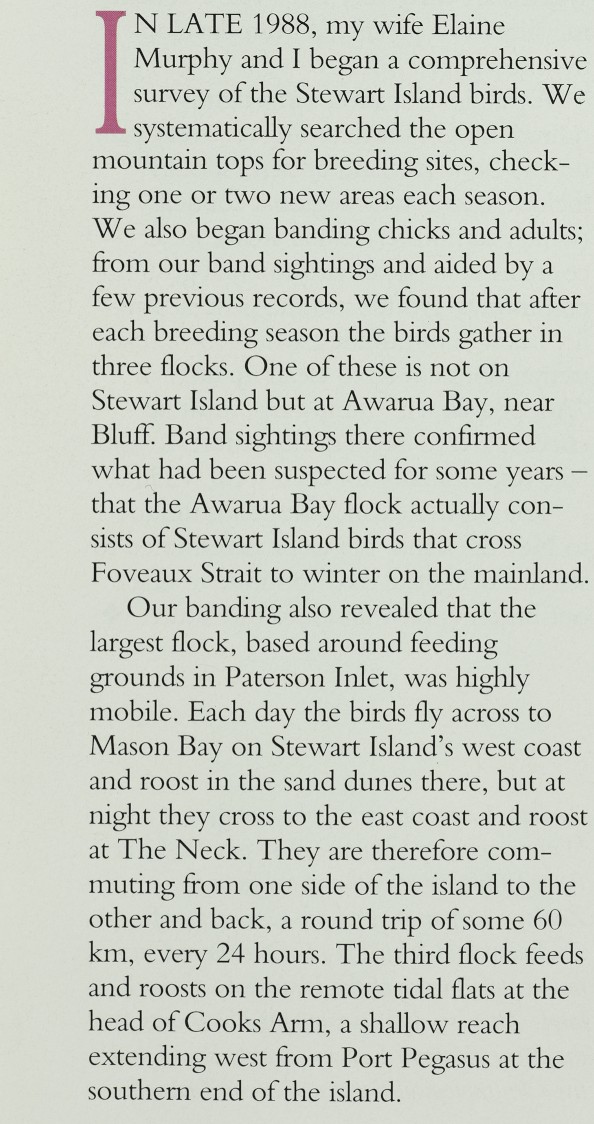 IN LATE 1988, my wife Elaine Murphy and I began a comprehensive survey of the Stewart Island birds. We systematically searched the open mountain tops for breeding sites, checking one or two new areas each season. We also began banding chicks and adults; from our band sightings and aided by a few previous records, we found that after each breeding season the birds gather in three flocks. One of these is not on Stewart Island but at Awarua Bay, near Bluff. Band sightings there confirmed what had been suspected for some years – that the Awarua Bay flock actually consists of Stewart Island birds that cross Foveaux Strait to winter on the mainland.

Our banding also revealed that the largest flock, based around feeding grounds in Paterson Inlet, was highly mobile. Each day the birds fly across to Mason Bay on Stewart Island's west coast and roost in the sand dunes there, but at night they cross to the east coast and roost at The Neck. They are therefore commuting from one side of the island to the other and back, a round trip of some 60 km, every 24 hours. The third flock feeds and roosts on the remote tidal flats at the head of Cooks Arm, a shallow reach extending west from Port Pegasus at the southern end of the island.